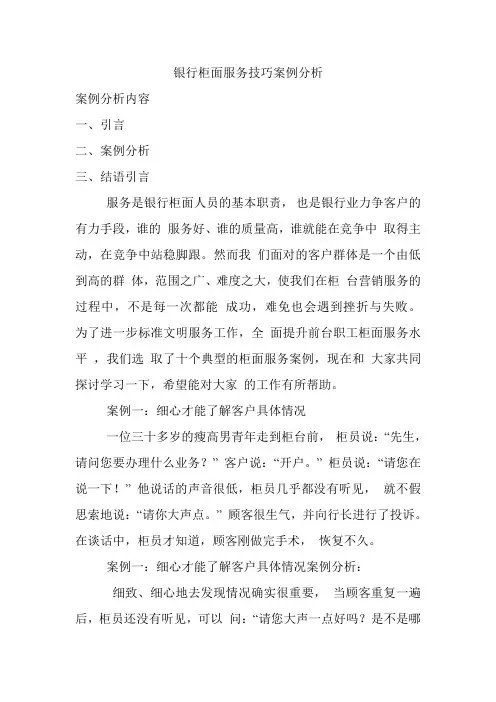 银行柜面服务技巧案例分析

案例分析内容

一、引言

二、案例分析

三、结语引言

服务是银行柜面人员的基本职责， 也是银行业力争客户的有力手段，谁的 服务好、谁的质量高，谁就能在竞争中 取得主动，在竞争中站稳脚跟。然而我 们面对的客户群体是一个由低到高的群 体，范围之广、难度之大，使我们在柜 台营销服务的过程中，不是每一次都能 成功，难免也会遇到挫折与失败。为了进一步标准文明服务工作，全 面提升前台职工柜面服务水平 ，我们选 取了十个典型的柜面服务案例，现在和 大家共同探讨学习一下，希望能对大家 的工作有所帮助。

案例一：细心才能了解客户具体情况

一位三十多岁的瘦高男青年走到柜台前， 柜员说：“先生，请问您要办理什么业务？” 客户说：“开户。” 柜员说：“请您在说一下！” 他说话的声音很低，柜员几乎都没有听见， 就不假思索地说：“请你大声点。” 顾客很生气，并向行长进行了投诉。在谈话中，柜员才知道，顾客刚做完手术， 恢复不久。

案例一：细心才能了解客户具体情况案例分析：

细致、细心地去发现情况确实很重要， 当顾客重复一遍后，柜员还没有听见，可以 问：“请您大声一点好吗？是不是哪